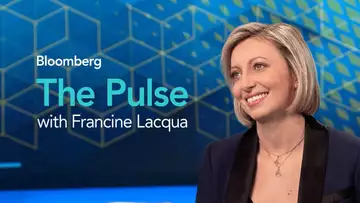 Bloomberg
The Pulse
with Francine Lacqua